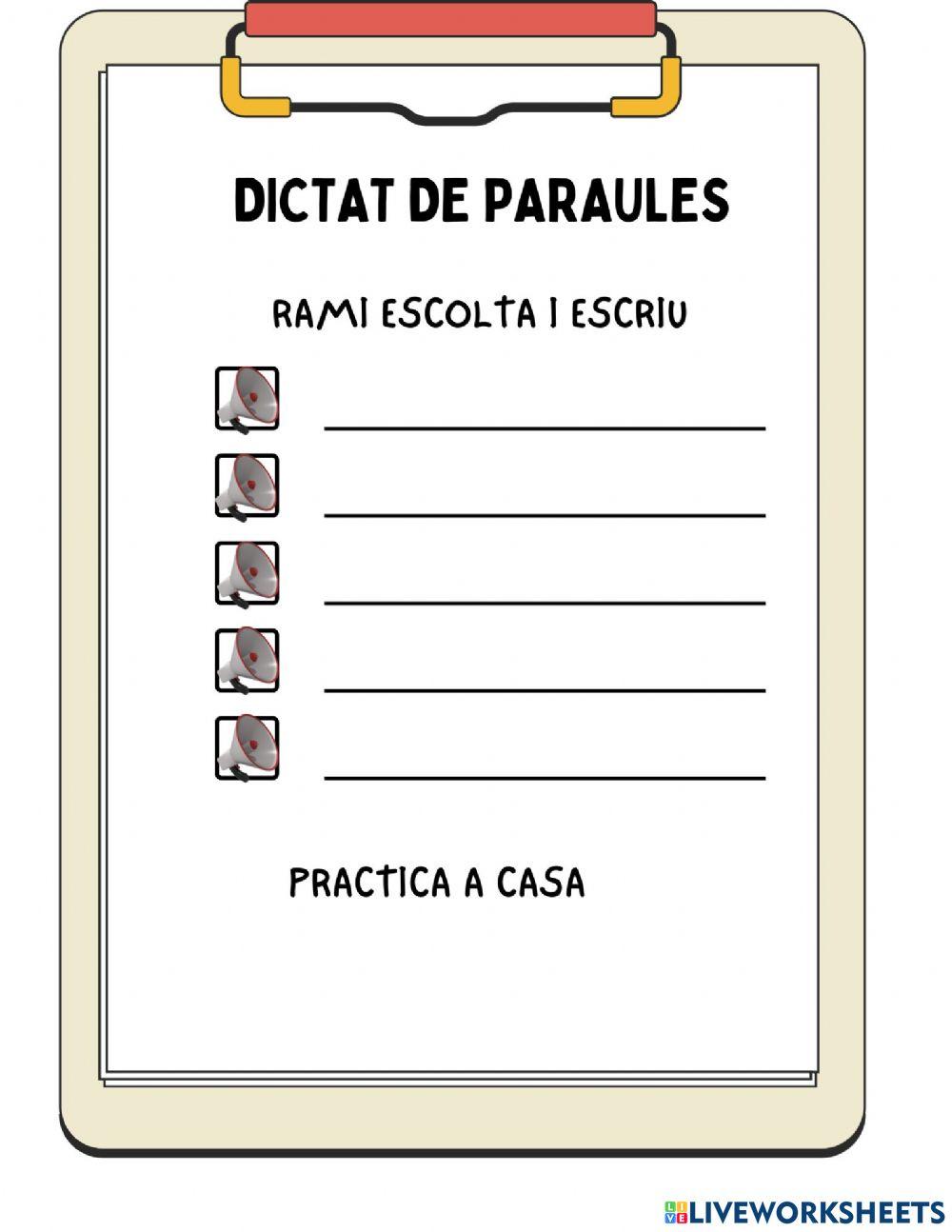 DICTAT DE PARAULES

RAMI ESCOLTA I ESCRIU

PRACTICA A CASA

LIVEWORKSHEETS